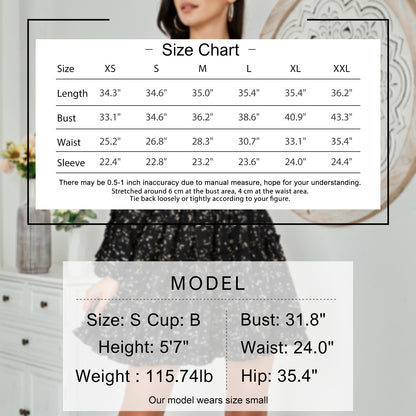 - Size Chart -

| Size | XS | S | M | L | XL | XXL |
|---|---|---|---|---|---|---|
| Length | 34.3" | 34.6" | 35.0" | 35.4" | 35.4" | 36.2" |
| Bust | 33.1" | 34.6" | 36.2" | 38.6" | 40.9" | 43.3" |
| Waist | 25.2" | 26.8" | 28.3" | 30.7" | 33.1" | 35.4" |
| Sleeve | 22.4" | 22.8" | 23.2" | 23.6" | 24.0" | 24.4" |

There may be 0.5-1 inch inaccuracy due to manual measure, hope for your understanding.
Stretched around 6 cm at the bust area, 4 cm at the waist area.
Tie back loosely or tightly according to your figure.

MODEL

Size: S Cup: B
Height: 5'7"
Weight : 115.74lb

Bust: 31.8"
Waist: 24.0"
Hip: 35.4"

Our model wears size small